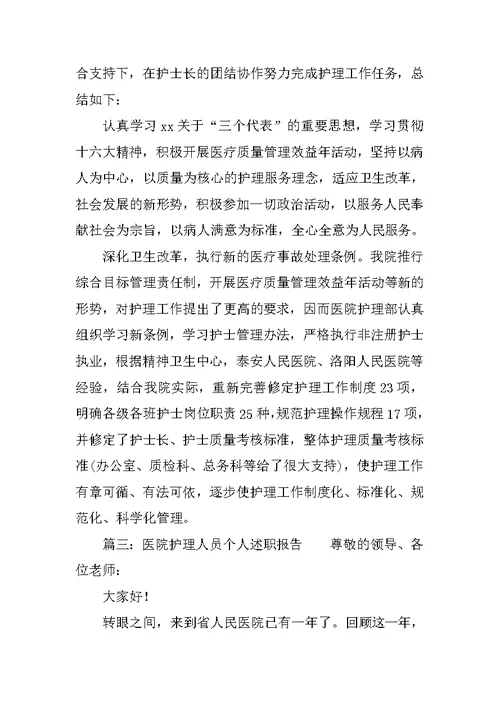 合支持下，在护士长的团结协作努力完成护理工作任务，总结如下：

认真学习 xx 关于“三个代表”的重要思想，学习贯彻十六大精神，积极开展医疗质量管理效益年活动，坚持以病人为中心，以质量为核心的护理服务理念，适应卫生改革，社会发展的新形势，积极参加一切政治活动，以服务人民奉献社会为宗旨，以病人满意为标准，全心全意为人民服务。

深化卫生改革，执行新的医疗事故处理条例。我院推行综合目标管理责任制，开展医疗质量管理效益年活动等新的形势，对护理工作提出了更高的要求，因而医院护理部认真组织学习新条例，学习护士管理办法，严格执行非注册护士执业，根据精神卫生中心，泰安人民医院、洛阳人民医院等经验，结合我院实际，重新完善修定护理工作制度 23 项，明确各级各班护士岗位职责 25 种，规范护理操作规程 17 项，并修定了护士长、护士质量考核标准，整体护理质量考核标准(办公室、质检科、总务科等给了很大支持)，使护理工作有章可循、有法可依，逐步使护理工作制度化、标准化、规范化、科学化管理。

篇三：医院护理人员个人述职报告　　尊敬的领导、各位老师：

大家好！

转眼之间，来到省人民医院已有一年了。回顾这一年，